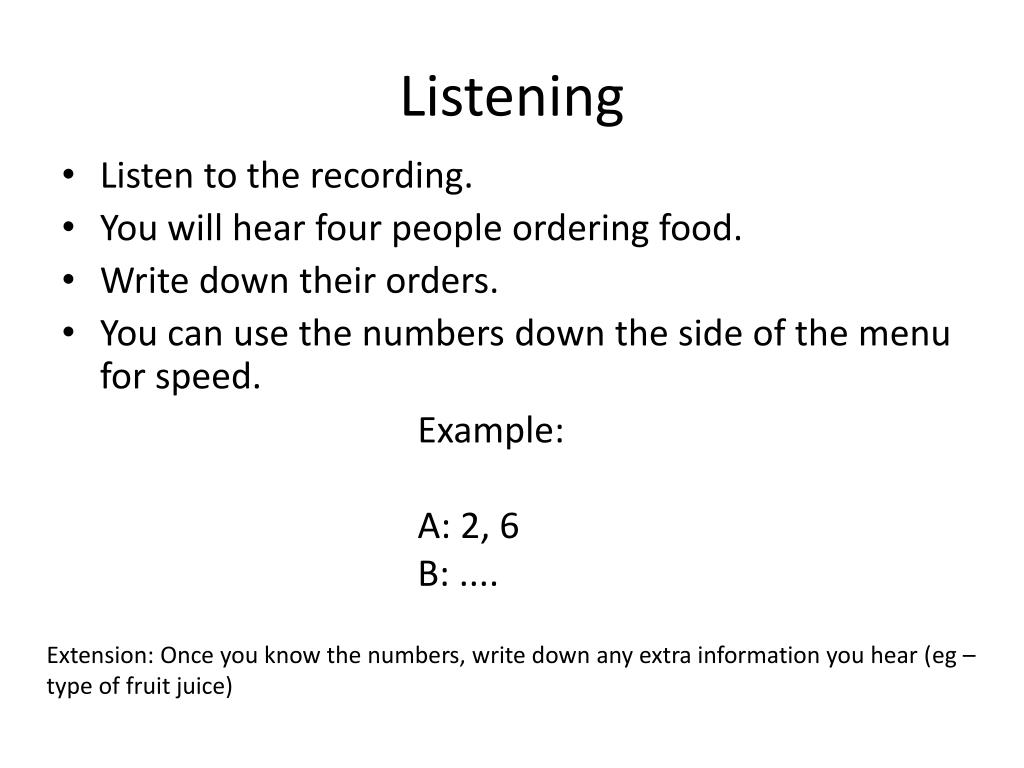 Listening

• Listen to the recording.
• You will hear four people ordering food.
• Write down their orders.
• You can use the numbers down the side of the menu for speed.

Example:

A: 2, 6
B: ....

Extension: Once you know the numbers, write down any extra information you hear (eg – type of fruit juice)